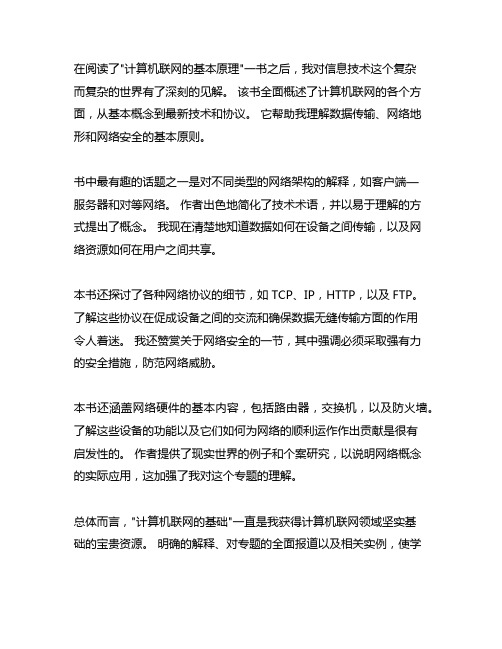 在阅读了"计算机联网的基本原理"一书之后，我对信息技术这个复杂而复杂的世界有了深刻的见解。 该书全面概述了计算机联网的各个方面，从基本概念到最新技术和协议。 它帮助我理解数据传输、网络地形和网络安全的基本原则。

书中最有趣的话题之一是对不同类型的网络架构的解释，如客户端—服务器和对等网络。 作者出色地简化了技术术语，并以易于理解的方式提出了概念。 我现在清楚地知道数据如何在设备之间传输，以及网络资源如何在用户之间共享。

本书还探讨了各种网络协议的细节，如 TCP、IP，HTTP，以及 FTP。了解这些协议在促成设备之间的交流和确保数据无缝传输方面的作用令人着迷。 我还赞赏关于网络安全的一节，其中强调必须采取强有力的安全措施，防范网络威胁。

本书还涵盖网络硬件的基本内容，包括路由器，交换机，以及防火墙。了解这些设备的功能以及它们如何为网络的顺利运作作出贡献是很有启发性的。 作者提供了现实世界的例子和个案研究，以说明网络概念的实际应用，这加强了我对这个专题的理解。

总体而言，"计算机联网的基础"一直是我获得计算机联网领域坚实基础的宝贵资源。 明确的解释、对专题的全面报道以及相关实例，使学